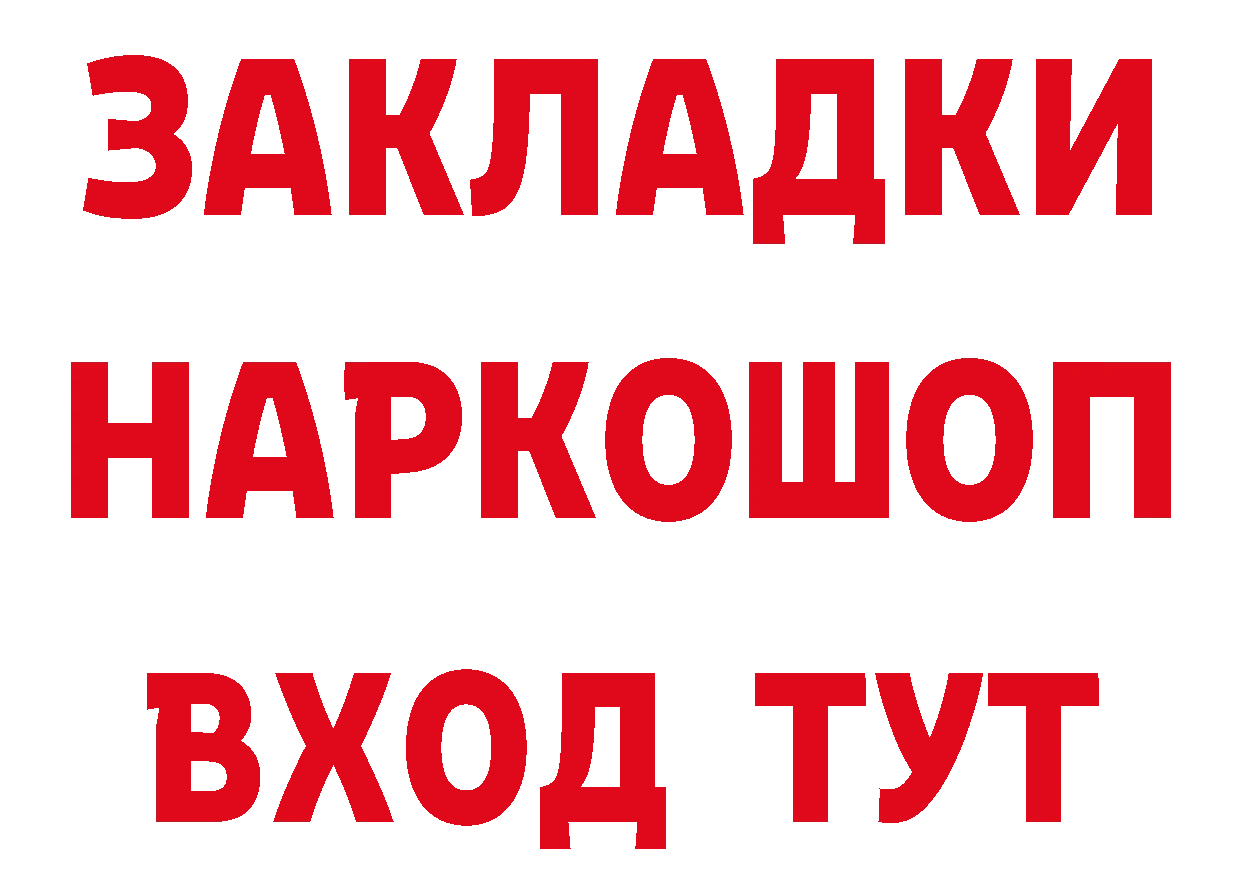 ЗАКЛАДКИ НАРКОШОП ВХОД ТУТ